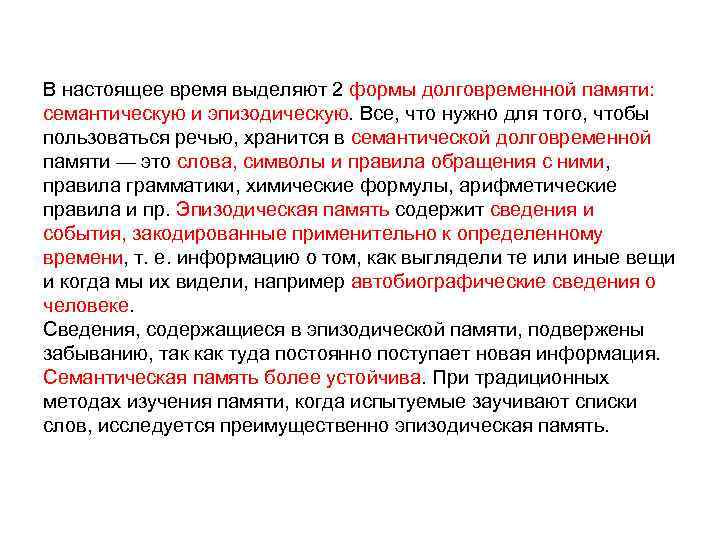 В настоящее время выделяют 2 формы долговременной памяти: семантическую и эпизодическую. Все, что нужно для того, чтобы пользоваться речью, хранится в семантической долговременной памяти — это слова, символы и правила обращения с ними, правила грамматики, химические формулы, арифметические правила и пр. Эпизодическая память содержит сведения и события, закодированные применительно к определенному времени, т. е. информацию о том, как выглядели те или иные вещи и когда мы их видели, например автобиографические сведения о человеке.
Сведения, содержащиеся в эпизодической памяти, подвержены забыванию, так как туда постоянно поступает новая информация. Семантическая память более устойчива. При традиционных методах изучения памяти, когда испытуемые заучивают списки слов, исследуется преимущественно эпизодическая память.